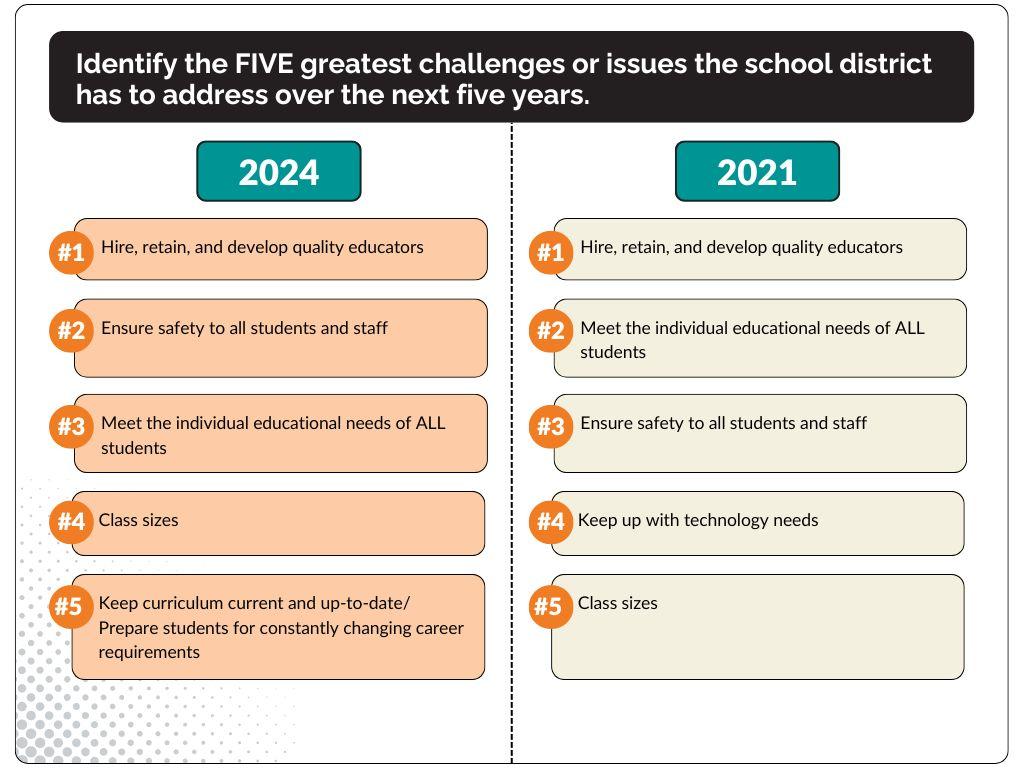 Identify the FIVE greatest challenges or issues the school district has to address over the next five years.

2024

#1 Hire, retain, and develop quality educators

#2 Ensure safety to all students and staff

#3 Meet the individual educational needs of ALL students

#4 Class sizes

#5 Keep curriculum current and up-to-date/ Prepare students for constantly changing career requirements

2021

#1 Hire, retain, and develop quality educators

#2 Meet the individual educational needs of ALL students

#3 Ensure safety to all students and staff

#4 Keep up with technology needs

#5 Class sizes